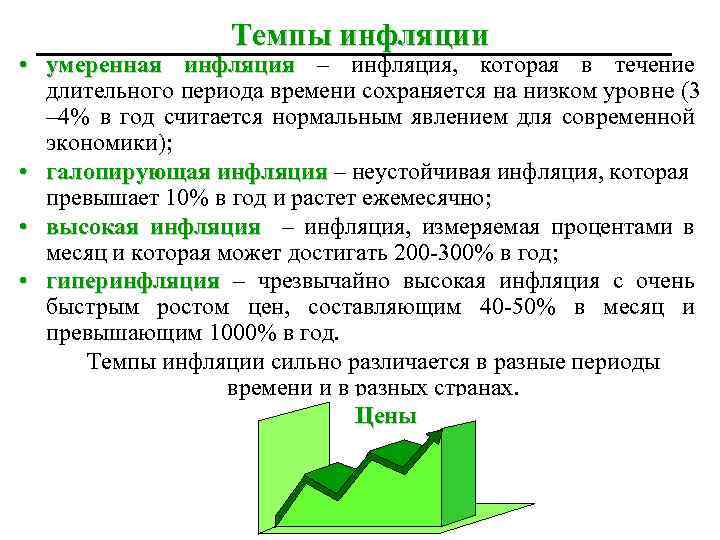 Темпы инфляции

• умеренная инфляция – инфляция, которая в течение длительного периода времени сохраняется на низком уровне (3 –4% в год считается нормальным явлением для современной экономики);

• галопирующая инфляция – неустойчивая инфляция, которая превышает 10% в год и растет ежемесячно;

• высокая инфляция – инфляция, измеряемая процентами в месяц и которая может достигать 200-300% в год;

• гиперинфляция – чрезвычайно высокая инфляция с очень быстрым ростом цен, составляющим 40-50% в месяц и превышающим 1000% в год.

Темпы инфляции сильно различается в разные периоды времени и в разных странах.

Цены